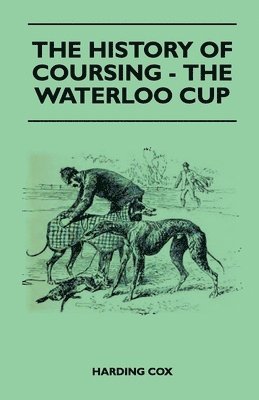 THE HISTORY OF COURSING - THE WATERLOO CUP

HARDING COX